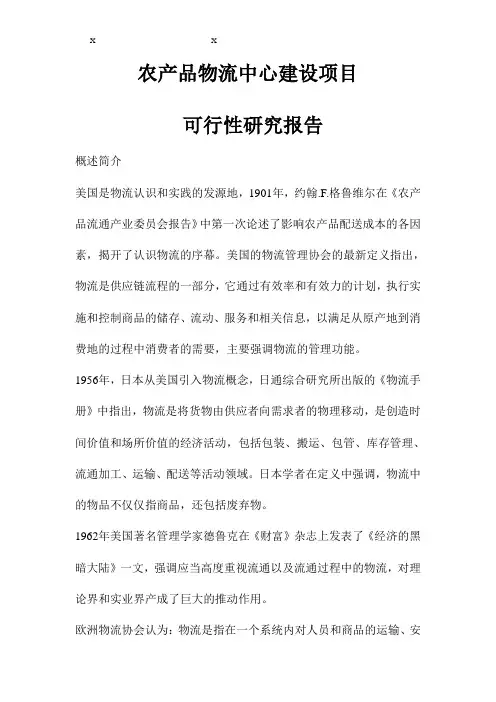 x x

农产品物流中心建设项目

可行性研究报告

概述简介

美国是物流认识和实践的发源地，1901年，约翰.F.格鲁维尔在《农产品流通产业委员会报告》中第一次论述了影响农产品配送成本的各因素，揭开了认识物流的序幕。美国的物流管理协会的最新定义指出，物流是供应链流程的一部分，它通过有效率和有效力的计划，执行实施和控制商品的储存、流动、服务和相关信息，以满足从原产地到消费地的过程中消费者的需要，主要强调物流的管理功能。

1956年，日本从美国引入物流概念，日通综合研究所出版的《物流手册》中指出，物流是将货物由供应者向需求者的物理移动，是创造时间价值和场所价值的经济活动，包括包装、搬运、包管、库存管理、流通加工、运输、配送等活动领域。日本学者在定义中强调，物流中的物品不仅仅指商品，还包括废弃物。

1962年美国著名管理学家德鲁克在《财富》杂志上发表了《经济的黑暗大陆》一文，强调应当高度重视流通以及流通过程中的物流，对理论界和实业界产成了巨大的推动作用。

欧洲物流协会认为：物流是指在一个系统内对人员和商品的运输、安